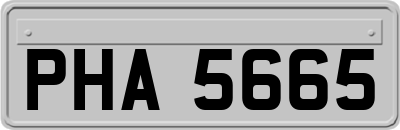 PHA 5665